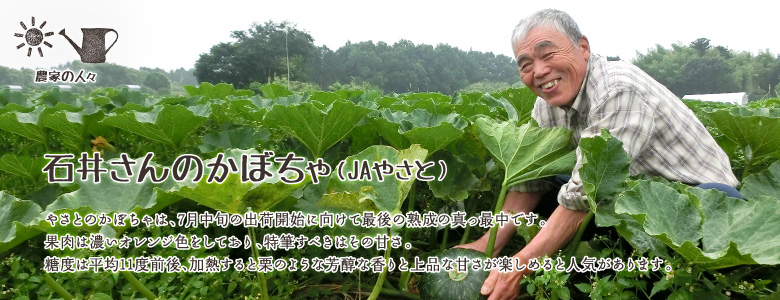 農家の人々

石井さんのかぼちゃ（JAやさと）

やさとのかぼちゃは、7月中旬の出荷開始に向けて最後の熟成の真っ最中です。
果肉は濃いオレンジ色をしており、特筆すべきはその甘さ。
糖度は平均11度前後、加熱すると栗のような芳醇な香りと上品な甘さが楽しめると人気があります。